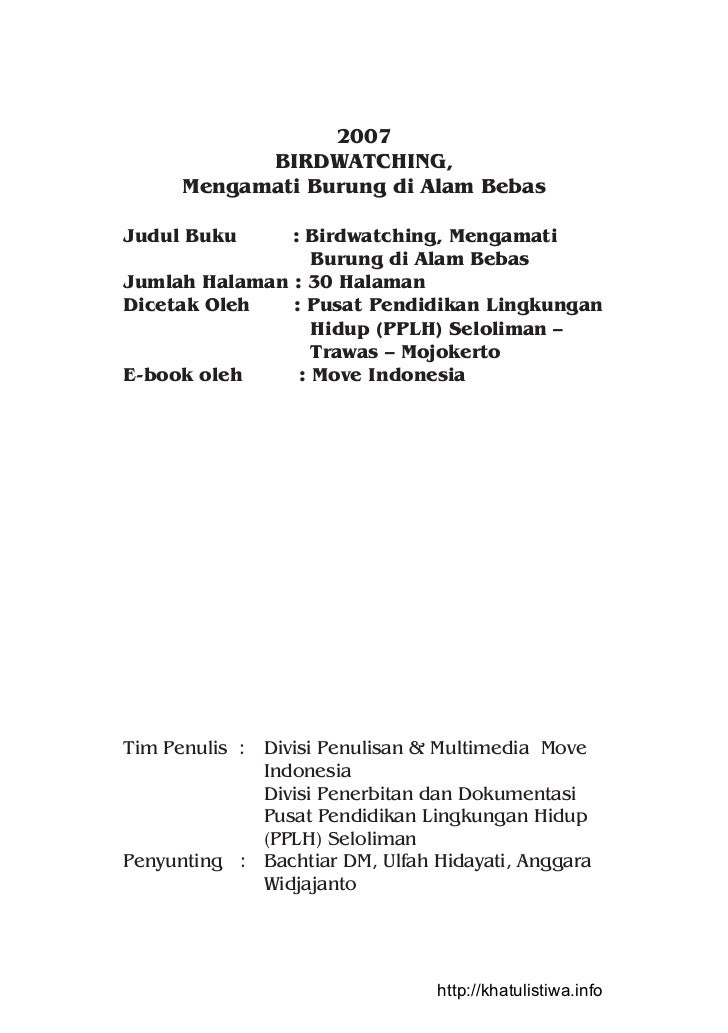 2007
BIRDWATCHING,
Mengamati Burung di Alam Bebas

Judul Buku : Birdwatching, Mengamati Burung di Alam Bebas
Jumlah Halaman : 30 Halaman
Dicetak Oleh : Pusat Pendidikan Lingkungan Hidup (PPLH) Seloliman – Trawas – Mojokerto
E-book oleh : Move Indonesia

Tim Penulis : Divisi Penulisan & Multimedia Move Indonesia
Divisi Penerbitan dan Dokumentasi Pusat Pendidikan Lingkungan Hidup (PPLH) Seloliman
Penyunting : Bachtiar DM, Ulfah Hidayati, Anggara Widjajanto

http://khatulistiwa.info